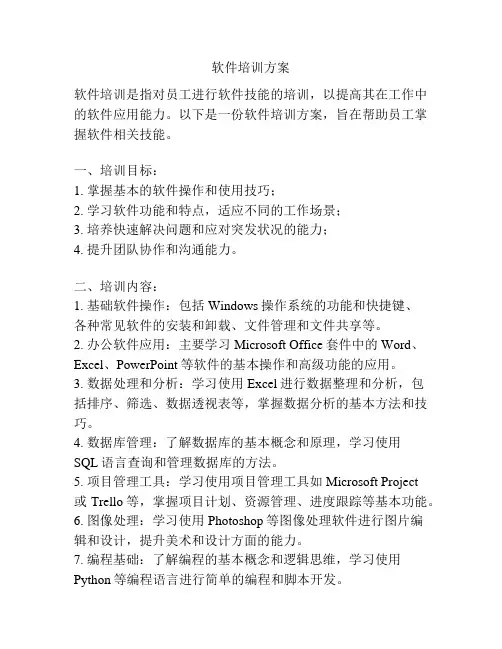 软件培训方案

软件培训是指对员工进行软件技能的培训，以提高其在工作中的软件应用能力。以下是一份软件培训方案，旨在帮助员工掌握软件相关技能。

一、培训目标：
1. 掌握基本的软件操作和使用技巧；
2. 学习软件功能和特点，适应不同的工作场景；
3. 培养快速解决问题和应对突发状况的能力；
4. 提升团队协作和沟通能力。

二、培训内容：
1. 基础软件操作：包括 Windows 操作系统的功能和快捷键、各种常见软件的安装和卸载、文件管理和文件共享等。
2. 办公软件应用：主要学习 Microsoft Office 套件中的 Word、Excel、PowerPoint 等软件的基本操作和高级功能的应用。
3. 数据处理和分析：学习使用 Excel 进行数据整理和分析，包括排序、筛选、数据透视表等，掌握数据分析的基本方法和技巧。
4. 数据库管理：了解数据库的基本概念和原理，学习使用 SQL 语言查询和管理数据库的方法。
5. 项目管理工具：学习使用项目管理工具如 Microsoft Project 或 Trello 等，掌握项目计划、资源管理、进度跟踪等基本功能。
6. 图像处理：学习使用 Photoshop 等图像处理软件进行图片编辑和设计，提升美术和设计方面的能力。
7. 编程基础：了解编程的基本概念和逻辑思维，学习使用 Python 等编程语言进行简单的编程和脚本开发。